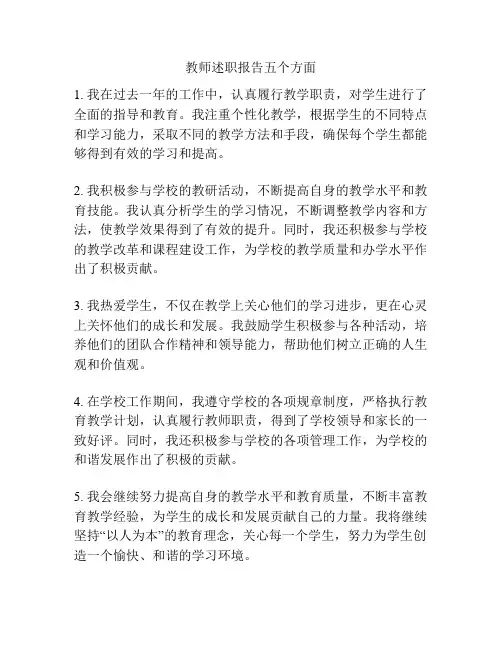 教师述职报告五个方面

1. 我在过去一年的工作中，认真履行教学职责，对学生进行了全面的指导和教育。我注重个性化教学，根据学生的不同特点和学习能力，采取不同的教学方法和手段，确保每个学生都能够得到有效的学习和提高。

2. 我积极参与学校的教研活动，不断提高自身的教学水平和教育技能。我认真分析学生的学习情况，不断调整教学内容和方法，使教学效果得到了有效的提升。同时，我还积极参与学校的教学改革和课程建设工作，为学校的教学质量和办学水平作出了积极贡献。

3. 我热爱学生，不仅在教学上关心他们的学习进步，更在心灵上关怀他们的成长和发展。我鼓励学生积极参与各种活动，培养他们的团队合作精神和领导能力，帮助他们树立正确的人生观和价值观。

4. 在学校工作期间，我遵守学校的各项规章制度，严格执行教育教学计划，认真履行教师职责，得到了学校领导和家长的一致好评。同时，我还积极参与学校的各项管理工作，为学校的和谐发展作出了积极的贡献。

5. 我会继续努力提高自身的教学水平和教育质量，不断丰富教育教学经验，为学生的成长和发展贡献自己的力量。我将继续坚持“以人为本”的教育理念，关心每一个学生，努力为学生创造一个愉快、和谐的学习环境。